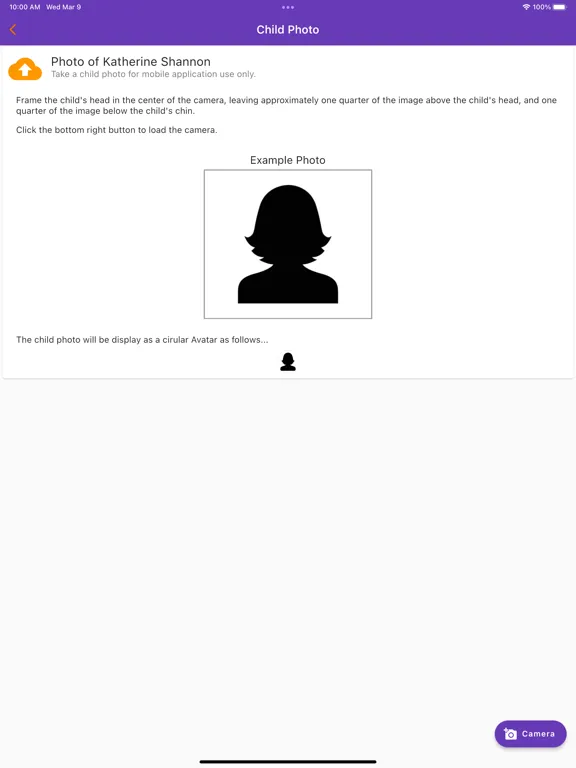 10:00 AM Wed Mar 9

100%

Child Photo

Photo of Katherine Shannon
Take a child photo for mobile application use only.

Frame the child's head in the center of the camera, leaving approximately one quarter of the image above the child's head, and one quarter of the image below the child's chin.

Click the bottom right button to load the camera.

Example Photo

The child photo will be display as a cirular Avatar as follows...

Camera